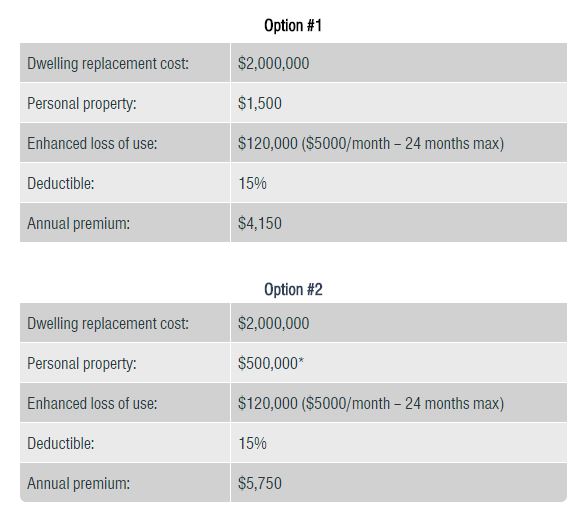 Option #1

| Dwelling replacement cost: | \$2,000,000 |
|---|---|
| Personal property: | \$1,500 |
| Enhanced loss of use: | \$120,000 (\$5000/month – 24 months max) |
| Deductible: | 15% |
| Annual premium: | \$4,150 |

Option #2

| Dwelling replacement cost: | \$2,000,000 |
|---|---|
| Personal property: | \$500,000* |
| Enhanced loss of use: | \$120,000 (\$5000/month – 24 months max) |
| Deductible: | 15% |
| Annual premium: | \$5,750 |